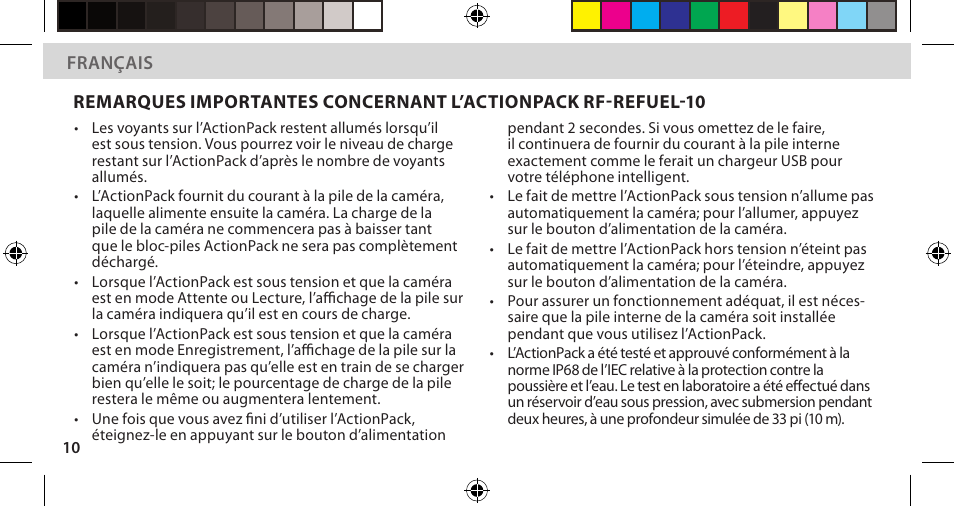 FRANÇAIS

REMARQUES IMPORTANTES CONCERNANT L'ACTIONPACK RF-REFUEL-10

• Les voyants sur l'ActionPack restent allumés lorsqu'il est sous tension. Vous pourrez voir le niveau de charge restant sur l'ActionPack d'après le nombre de voyants allumés.

• L'ActionPack fournit du courant à la pile de la caméra, laquelle alimente ensuite la caméra. La charge de la pile de la caméra ne commencera pas à baisser tant que le bloc-piles ActionPack ne sera pas complètement déchargé.

• Lorsque l'ActionPack est sous tension et que la caméra est en mode Attente ou Lecture, l'affichage de la pile sur la caméra indiquera qu'il est en cours de charge.

• Lorsque l'ActionPack est sous tension et que la caméra est en mode Enregistrement, l'affichage de la pile sur la caméra n'indiquera pas qu'elle est en train de se charger bien qu'elle le soit; le pourcentage de charge de la pile restera le même ou augmentera lentement.

• Une fois que vous avez fini d'utiliser l'ActionPack, éteignez-le en appuyant sur le bouton d'alimentation pendant 2 secondes. Si vous omettez de le faire, il continuera de fournir du courant à la pile interne exactement comme le ferait un chargeur USB pour votre téléphone intelligent.

• Le fait de mettre l'ActionPack sous tension n'allume pas automatiquement la caméra; pour l'allumer, appuyez sur le bouton d'alimentation de la caméra.

• Le fait de mettre l'ActionPack hors tension n'éteint pas automatiquement la caméra; pour l'éteindre, appuyez sur le bouton d'alimentation de la caméra.

• Pour assurer un fonctionnement adéquat, il est nécessaire que la pile interne de la caméra soit installée pendant que vous utilisez l'ActionPack.

• L'ActionPack a été testé et approuvé conformément à la norme IP68 de l'IEC relative à la protection contre la poussière et l'eau. Le test en laboratoire a été effectué dans un réservoir d'eau sous pression, avec submersion pendant deux heures, à une profondeur simulée de 33 pi (10 m).

10